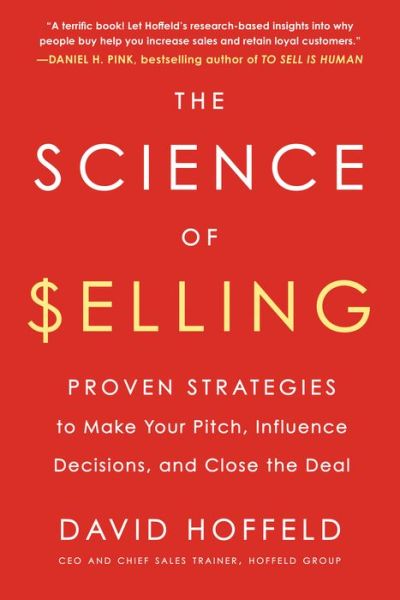 "A terrific book! Let Hoffeld's research-based insights into why people buy help you increase sales and retain loyal customers."
—DANIEL H. PINK, bestselling author of TO SELL IS HUMAN

THE
SCIENCE
OF
$ELLING

PROVEN STRATEGIES
to Make Your Pitch, Influence Decisions, and Close the Deal

DAVID HOFFELD
CEO AND CHIEF SALES TRAINER, HOFFELD GROUP